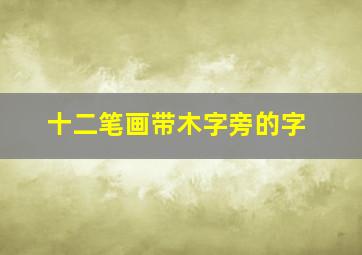 十二笔画带木字旁的字